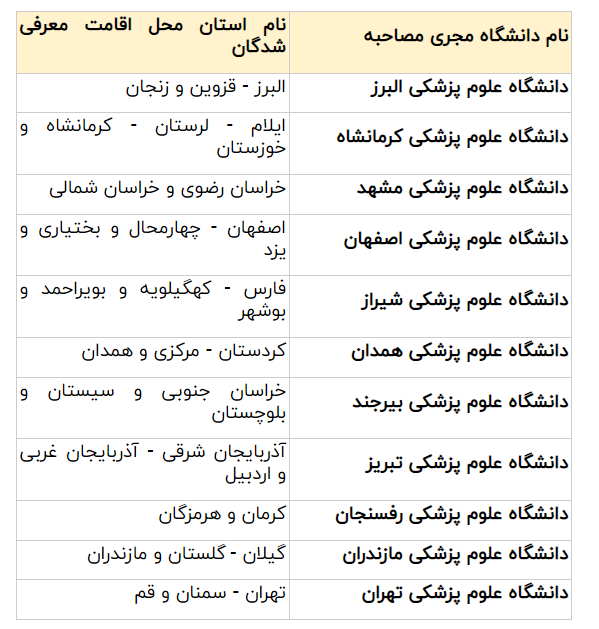 | نام دانشگاه مجری مصاحبه | نام استان محل اقامت معرفی شدگان |
|---|---|
| دانشگاه علوم پزشکی البرز | البرز - قزوین و زنجان |
| دانشگاه علوم پزشکی کرمانشاه | ایلام - لرستان - کرمانشاه و خوزستان |
| دانشگاه علوم پزشکی مشهد | خراسان رضوی و خراسان شمالی |
| دانشگاه علوم پزشکی اصفهان | اصفهان - چهارمحال و بختیاری و یزد |
| دانشگاه علوم پزشکی شیراز | فارس - کهگیلویه و بویراحمد و بوشهر |
| دانشگاه علوم پزشکی همدان | کردستان - مرکزی و همدان |
| دانشگاه علوم پزشکی بیرجند | خراسان جنوبی و سیستان و بلوچستان |
| دانشگاه علوم پزشکی تبریز | آذربایجان شرقی - آذربایجان غربی و اردبیل |
| دانشگاه علوم پزشکی رفسنجان | کرمان و هرمزگان |
| دانشگاه علوم پزشکی مازندران | گیلان - گلستان و مازندران |
| دانشگاه علوم پزشکی تهران | تهران - سمنان و قم |